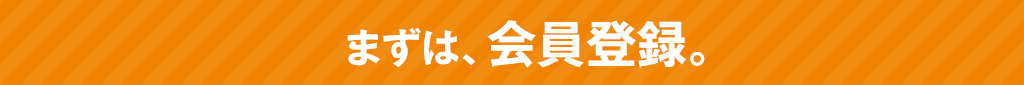 まずは、会員登録。